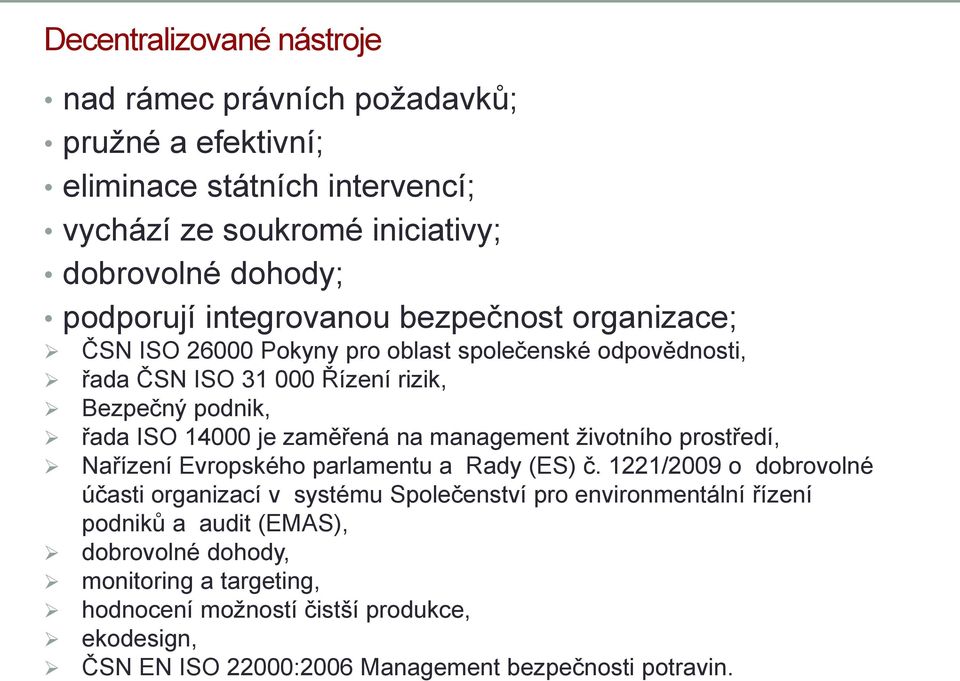 Decentralizované nástroje

• nad rámec právních požadavků;
• pružné a efektivní;
• eliminace státních intervencí;
• vychází ze soukromé iniciativy;
• dobrovolné dohody;
• podporují integrovanou bezpečnost organizace;
➢ ČSN ISO 26000 Pokyny pro oblast společenské odpovědnosti,
➢ řada ČSN ISO 31 000 Řízení rizik,
➢ Bezpečný podnik,
➢ řada ISO 14000 je zaměřená na management životního prostředí,
➢ Nařízení Evropského parlamentu a Rady (ES) č. 1221/2009 o dobrovolné účasti organizací v systému Společenství pro environmentální řízení podniků a audit (EMAS),
➢ dobrovolné dohody,
➢ monitoring a targeting,
➢ hodnocení možností čistší produkce,
➢ ekodesign,
➢ ČSN EN ISO 22000:2006 Management bezpečnosti potravin.